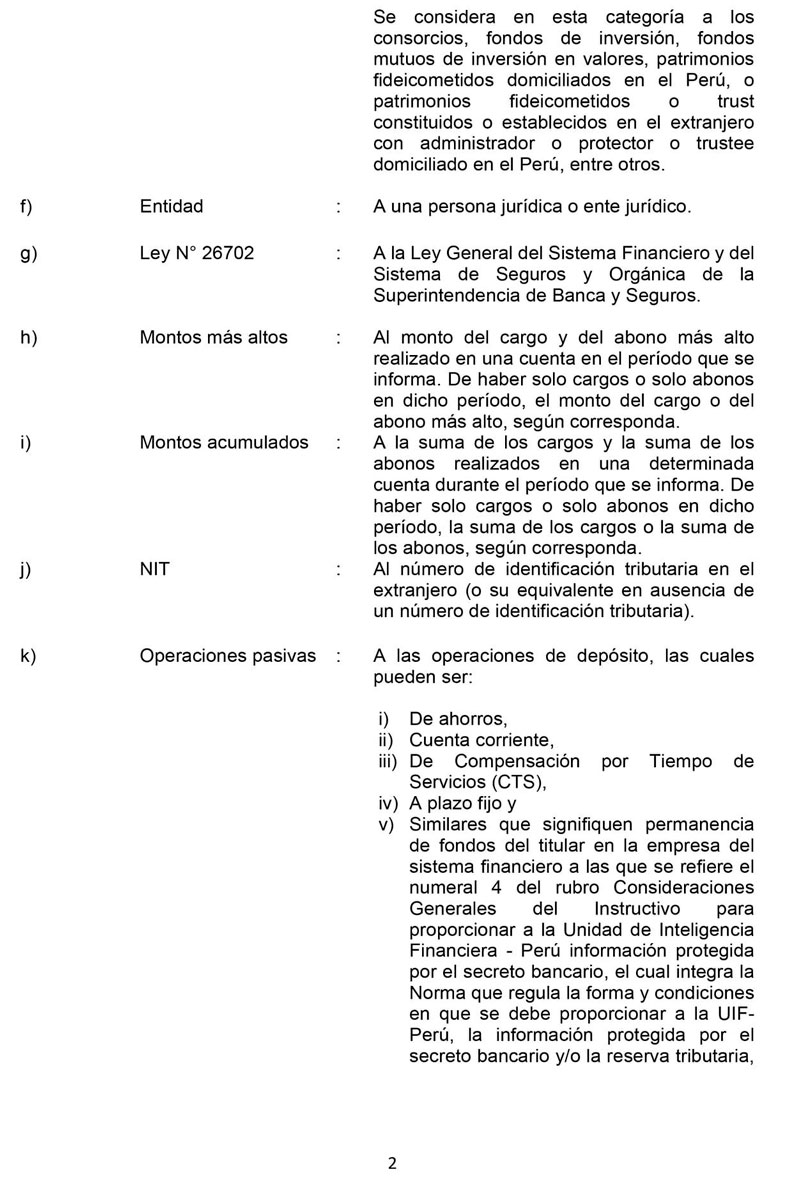 Se considera en esta categoría a los consorcios, fondos de inversión, fondos mutuos de inversión en valores, patrimonios fideicometidos domiciliados en el Perú, o patrimonios fideicometidos o trust constituidos o establecidos en el extranjero con administrador o protector o trustee domiciliado en el Perú, entre otros.

f) Entidad : A una persona jurídica o ente jurídico.

g) Ley N° 26702 : A la Ley General del Sistema Financiero y del Sistema de Seguros y Orgánica de la Superintendencia de Banca y Seguros.

h) Montos más altos : Al monto del cargo y del abono más alto realizado en una cuenta en el período que se informa. De haber solo cargos o solo abonos en dicho período, el monto del cargo o del abono más alto, según corresponda.

i) Montos acumulados : A la suma de los cargos y la suma de los abonos realizados en una determinada cuenta durante el período que se informa. De haber solo cargos o solo abonos en dicho período, la suma de los cargos o la suma de los abonos, según corresponda.

j) NIT : Al número de identificación tributaria en el extranjero (o su equivalente en ausencia de un número de identificación tributaria).

k) Operaciones pasivas : A las operaciones de depósito, las cuales pueden ser:

i) De ahorros,
ii) Cuenta corriente,
iii) De Compensación por Tiempo de Servicios (CTS),
iv) A plazo fijo y
v) Similares que signifiquen permanencia de fondos del titular en la empresa del sistema financiero a las que se refiere el numeral 4 del rubro Consideraciones Generales del Instructivo para proporcionar a la Unidad de Inteligencia Financiera - Perú información protegida por el secreto bancario, el cual integra la Norma que regula la forma y condiciones en que se debe proporcionar a la UIF-Perú, la información protegida por el secreto bancario y/o la reserva tributaria,

2